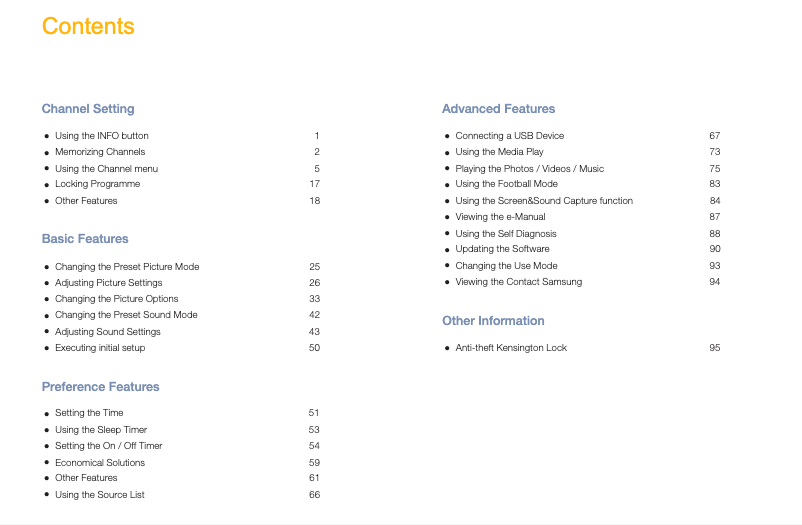 Contents

Channel Setting

- Using the INFO button 1
- Memorizing Channels 2
- Using the Channel menu 5
- Locking Programme 17
- Other Features 18

Basic Features

- Changing the Preset Picture Mode 25
- Adjusting Picture Settings 26
- Changing the Picture Options 33
- Changing the Preset Sound Mode 42
- Adjusting Sound Settings 43
- Executing initial setup 50

Preference Features

- Setting the Time 51
- Using the Sleep Timer 53
- Setting the On / Off Timer 54
- Economical Solutions 59
- Other Features 61
- Using the Source List 66

Advanced Features

- Connecting a USB Device 67
- Using the Media Play 73
- Playing the Photos / Videos / Music 75
- Using the Football Mode 83
- Using the Screen&Sound Capture function 84
- Viewing the e-Manual 87
- Using the Self Diagnosis 88
- Updating the Software 90
- Changing the Use Mode 93
- Viewing the Contact Samsung 94

Other Information

- Anti-theft Kensington Lock 95